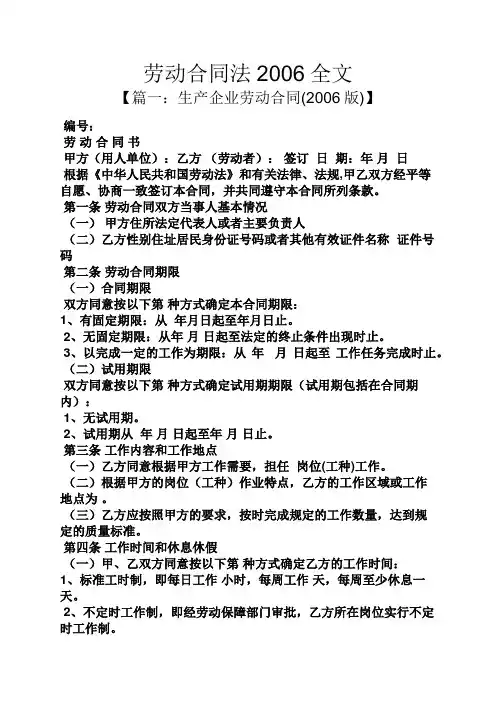 劳动合同法 2006 全文

【篇一：生产企业劳动合同(2006 版)】

编号：

劳 动 合 同 书

甲方（用人单位）：乙方 （劳动者）： 签订 日 期：年 月 日

根据《中华人民共和国劳动法》和有关法律、法规,甲乙双方经平等自愿、协商一致签订本合同，并共同遵守本合同所列条款。

第一条 劳动合同双方当事人基本情况

（一） 甲方住所法定代表人或者主要负责人

（二）乙方性别住址居民身份证号码或者其他有效证件名称 证件号码

第二条 劳动合同期限

（一）合同期限

双方同意按以下第 种方式确定本合同期限：

1、有固定期限：从 年月日起至年月日止。

2、无固定期限：从年 月 日起至法定的终止条件出现时止。

3、以完成一定的工作为期限：从 年 月 日起至 工作任务完成时止。

（二）试用期限

双方同意按以下第 种方式确定试用期期限（试用期包括在合同期内）：

1、无试用期。

2、试用期从 年 月 日起至年 月 日止。

第三条 工作内容和工作地点

（一）乙方同意根据甲方工作需要，担任 岗位(工种)工作。

（二）根据甲方的岗位（工种）作业特点，乙方的工作区域或工作地点为 。

（三）乙方应按照甲方的要求，按时完成规定的工作数量，达到规定的质量标准。

第四条 工作时间和休息休假

（一）甲、乙双方同意按以下第 种方式确定乙方的工作时间：

1、标准工时制，即每日工作 小时，每周工作 天，每周至少休息一天。

2、不定时工作制，即经劳动保障部门审批，乙方所在岗位实行不定时工作制。